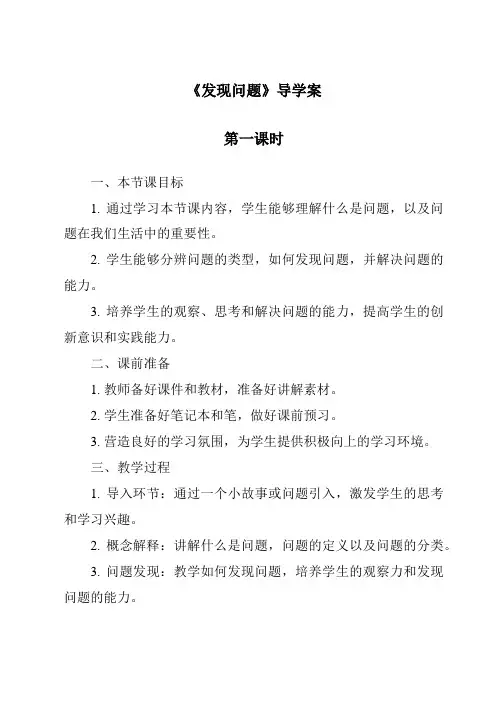 《发现问题》导学案

第一课时

一、本节课目标

1. 通过学习本节课内容，学生能够理解什么是问题，以及问题在我们生活中的重要性。

2. 学生能够分辨问题的类型，如何发现问题，并解决问题的能力。

3. 培养学生的观察、思考和解决问题的能力，提高学生的创新意识和实践能力。

二、课前准备

1. 教师备好课件和教材，准备好讲解素材。

2. 学生准备好笔记本和笔，做好课前预习。

3. 营造良好的学习氛围，为学生提供积极向上的学习环境。

三、教学过程

1. 导入环节：通过一个小故事或问题引入，激发学生的思考和学习兴趣。

2. 概念解释：讲解什么是问题，问题的定义以及问题的分类。

3. 问题发现：教学如何发现问题，培养学生的观察力和发现问题的能力。